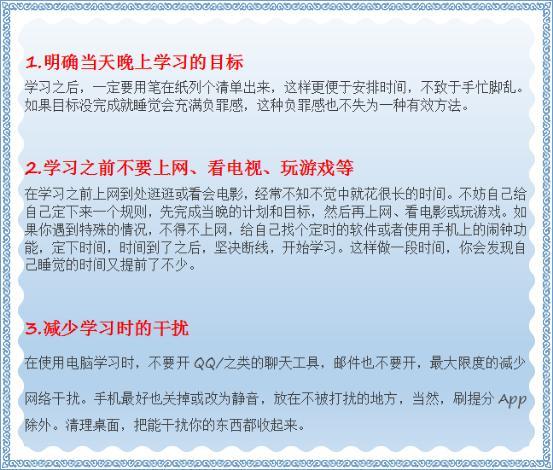 1.明确当天晚上学习的目标

学习之后，一定要用笔在纸列个清单出来，这样更便于安排时间，不致于手忙脚乱。如果目标没完成就睡觉会充满负罪感，这种负罪感也不失为一种有效方法。

2.学习之前不要上网、看电视、玩游戏等

在学习之前上网到处逛逛或看会电影，经常不知不觉中就花很长的时间。不妨自己给自己定下来一个规则，先完成当晚的计划和目标，然后再上网、看电影或玩游戏。如果你遇到特殊的情况，不得不上网，给自己找个定时的软件或者使用手机上的闹钟功能，定下时间，时间到了之后，坚决断线，开始学习。这样做一段时间，你会发现自己睡觉的时间又提前了不少。

3.减少学习时的干扰

在使用电脑学习时，不要开 QQ/之类的聊天工具，邮件也不要开，最大限度的减少网络干扰。手机最好也关掉或改为静音，放在不被打扰的地方，当然，刷提分 App 除外。清理桌面，把能干扰你的东西都收起来。